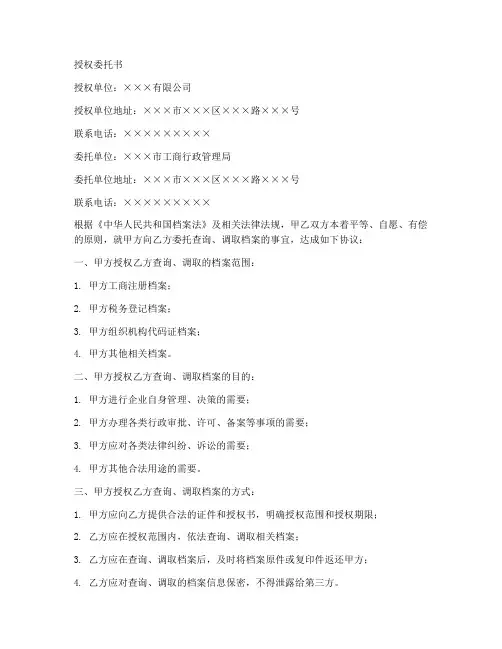 授权委托书

授权单位：×××有限公司

授权单位地址：×××市×××区×××路×××号

联系电话：×××××××××

委托单位：×××市工商行政管理局

委托单位地址：×××市×××区×××路×××号

联系电话：×××××××××

根据《中华人民共和国档案法》及相关法律法规，甲乙双方本着平等、自愿、有偿的原则，就甲方向乙方委托查询、调取档案的事宜，达成如下协议：

一、甲方授权乙方查询、调取的档案范围：

1. 甲方工商注册档案；

2. 甲方税务登记档案；

3. 甲方组织机构代码证档案；

4. 甲方其他相关档案。

二、甲方授权乙方查询、调取档案的目的：

1. 甲方进行企业自身管理、决策的需要；

2. 甲方办理各类行政审批、许可、备案等事项的需要；

3. 甲方应对各类法律纠纷、诉讼的需要；

4. 甲方其他合法用途的需要。

三、甲方授权乙方查询、调取档案的方式：

1. 甲方应向乙方提供合法的证件和授权书，明确授权范围和授权期限；

2. 乙方应在授权范围内，依法查询、调取相关档案；

3. 乙方应在查询、调取档案后，及时将档案原件或复印件返还甲方；

4. 乙方应对查询、调取的档案信息保密，不得泄露给第三方。